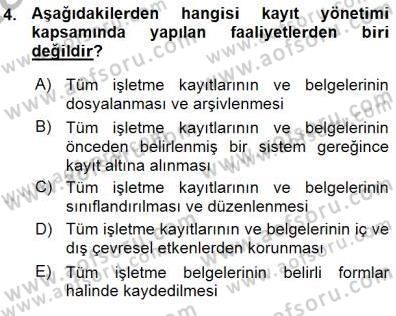 4. Aşağıdakilerden hangisi kayıt yönetimi kapsamında yapılan faaliyetlerden biri değildir?

A) Tüm işletme kayıtlarının ve belgelerinin dosyalanması ve arşivlenmesi

B) Tüm işletme kayıtlarının ve belgelerinin önceden belirlenmiş bir sistem gereğince kayıt altına alınması

C) Tüm işletme kayıtlarının ve belgelerinin sınıflandırılması ve düzenlenmesi

D) Tüm işletme kayıtlarının ve belgelerinin iç ve dış çevresel etkenlerden korunması

E) Tüm işletme belgelerinin belirli formlar halinde kaydedilmesi

www.aofsoru.com